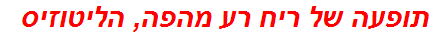 תופעה של ריח רע מהפה, הליטוזיס